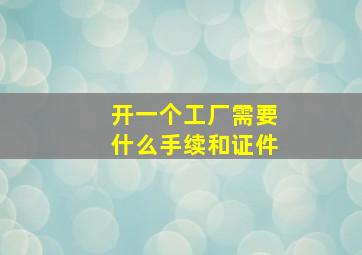 开一个工厂需要什么手续和证件